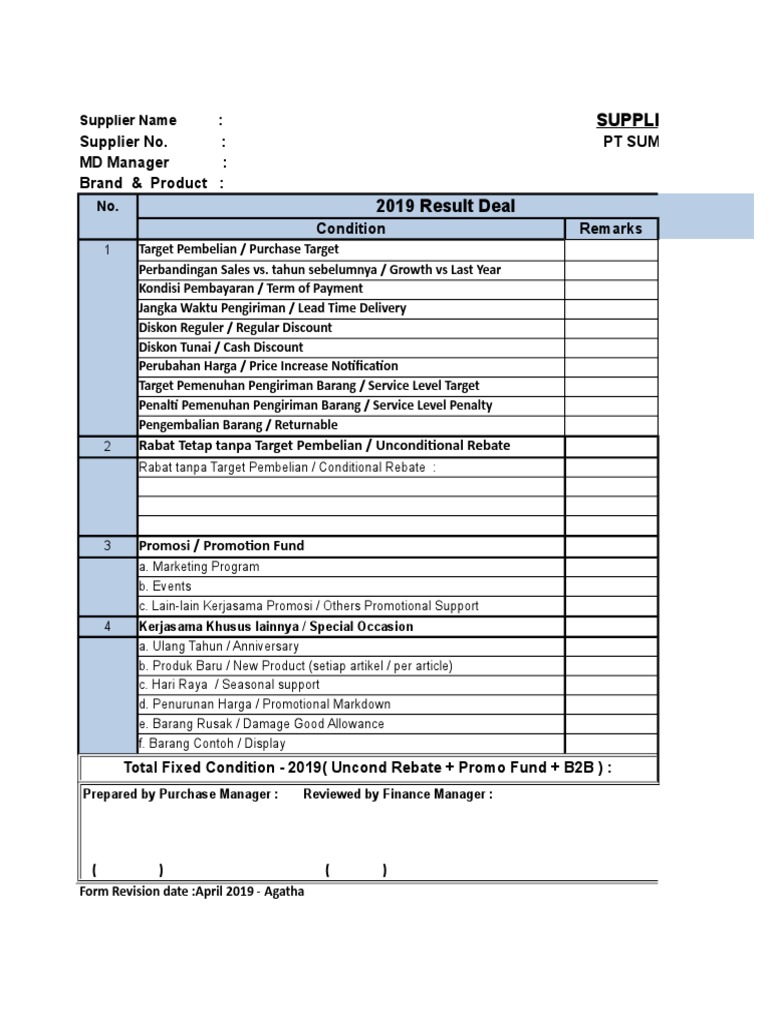 Supplier Name :
Supplier No. :
MD Manager :
Brand & Product :

SUPPLI
PT SUM

| No. | 2019 Result Deal | |
|---|---|---|
| | Condition | Remarks |
| 1 | Target Pembelian / Purchase Target | |
| | Perbandingan Sales vs. tahun sebelumnya / Growth vs Last Year | |
| | Kondisi Pembayaran / Term of Payment | |
| | Jangka Waktu Pengiriman / Lead Time Delivery | |
| | Diskon Reguler / Regular Discount | |
| | Diskon Tunai / Cash Discount | |
| | Perubahan Harga / Price Increase Notification | |
| | Target Pemenuhan Pengiriman Barang / Service Level Target | |
| | Penalti Pemenuhan Pengiriman Barang / Service Level Penalty | |
| | Pengembalian Barang / Returnable | |
| 2 | Rabat Tetap tanpa Target Pembelian / Unconditional Rebate | |
| | Rabat tanpa Target Pembelian / Conditional Rebate : | |
| | | |
| | | |
| | | |
| 3 | Promosi / Promotion Fund | |
| | a. Marketing Program | |
| | b. Events | |
| | c. Lain-lain Kerjasama Promosi / Others Promotional Support | |
| 4 | Kerjasama Khusus lainnya / Special Occasion | |
| | a. Ulang Tahun / Anniversary | |
| | b. Produk Baru / New Product (setiap artikel / per article) | |
| | c. Hari Raya / Seasonal support | |
| | d. Penurunan Harga / Promotional Markdown | |
| | e. Barang Rusak / Damage Good Allowance | |
| | f. Barang Contoh / Display | |

Total Fixed Condition - 2019( Uncond Rebate + Promo Fund + B2B ) :

Prepared by Purchase Manager : Reviewed by Finance Manager :

( ) ( )

Form Revision date :April 2019 - Agatha